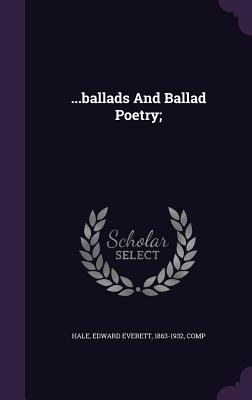 ...ballads And Ballad Poetry;

Scholar SELECT

HALE, EDWARD EVERETT, 1863-1932, COMP